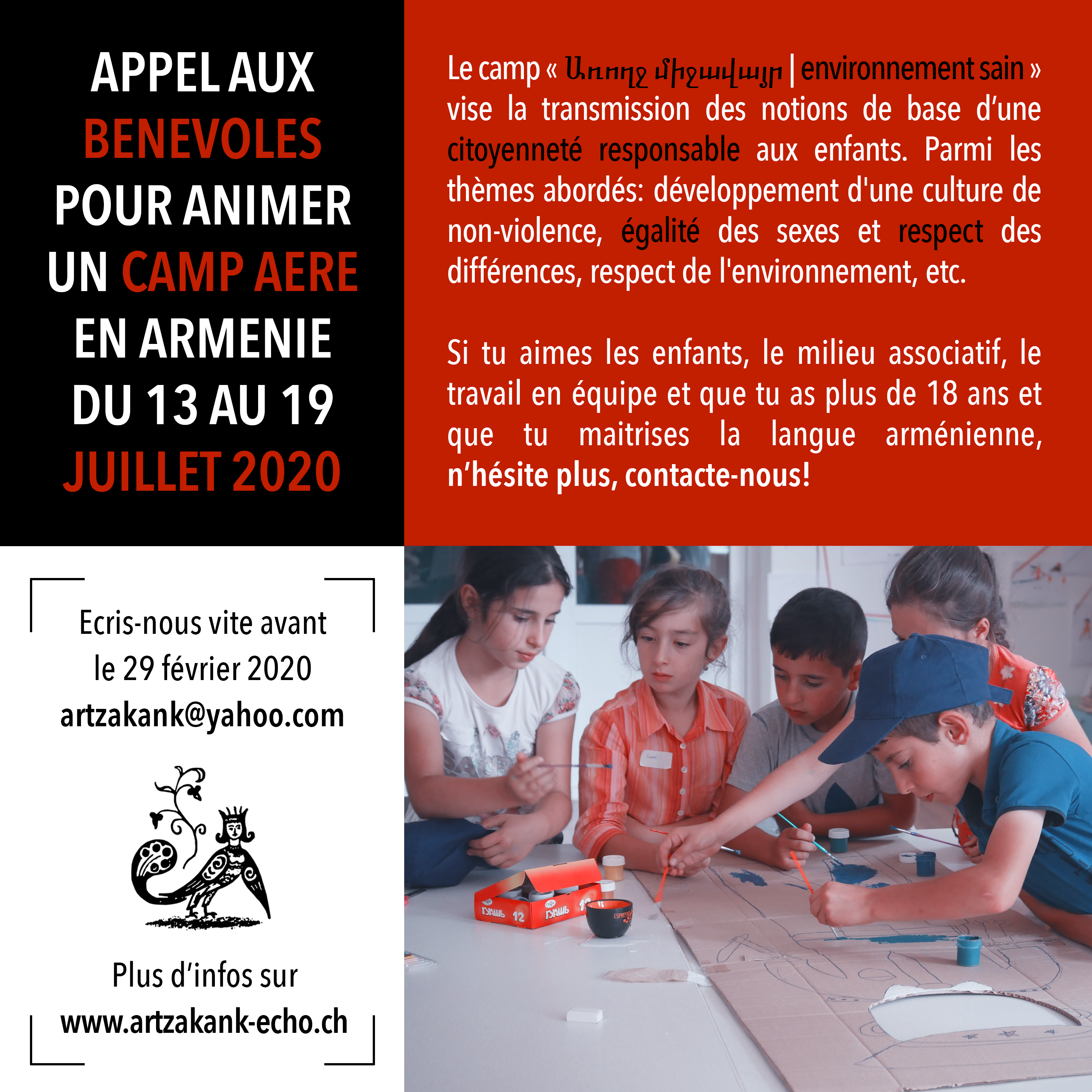 APPEL AUX BENEVOLES POUR ANIMER UN CAMP AERE EN ARMENIE DU 13 AU 19 JUILLET 2020

Le camp « Առողջ միջավայր | environnement sain » vise la transmission des notions de base d'une citoyenneté responsable aux enfants. Parmi les thèmes abordés: développement d'une culture de non-violence, égalité des sexes et respect des différences, respect de l'environnement, etc.

Si tu aimes les enfants, le milieu associatif, le travail en équipe et que tu as plus de 18 ans et que tu maitrises la langue arménienne, n'hésite plus, contacte-nous!

Ecris-nous vite avant le 29 février 2020
artzakank@yahoo.com

Plus d'infos sur
www.artzakank-echo.ch

ГУАШЬ 12
ГУАШЬ 12
ESPRESSO